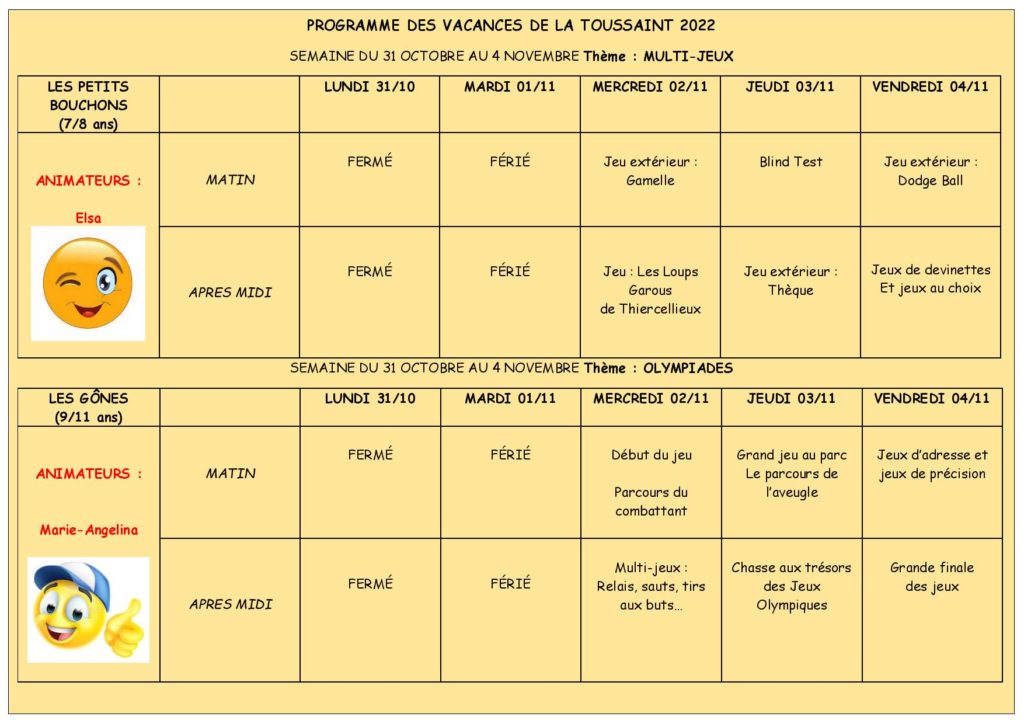 PROGRAMME DES VACANCES DE LA TOUSSAINT 2022

SEMAINE DU 31 OCTOBRE AU 4 NOVEMBRE Thème : MULTI-JEUX

| LES PETITS BOUCHONS (7/8 ans) | | LUNDI 31/10 | MARDI 01/11 | MERCREDI 02/11 | JEUDI 03/11 | VENDREDI 04/11 |
|---|---|---|---|---|---|---|
| ANIMATEURS : Elsa | MATIN | FERMÉ | FÉRIÉ | Jeu extérieur : Gamelle | Blind Test | Jeu extérieur : Dodge Ball |
| | APRES MIDI | FERMÉ | FÉRIÉ | Jeu : Les Loups Garous de Thiercellieux | Jeu extérieur : Thèque | Jeux de devinettes Et jeux au choix |

SEMAINE DU 31 OCTOBRE AU 4 NOVEMBRE Thème : OLYMPIADES

| LES GÔNES (9/11 ans) | | LUNDI 31/10 | MARDI 01/11 | MERCREDI 02/11 | JEUDI 03/11 | VENDREDI 04/11 |
|---|---|---|---|---|---|---|
| ANIMATEURS : Marie-Angelina | MATIN | FERMÉ | FÉRIÉ | Début du jeu Parcours du combattant | Grand jeu au parc Le parcours de l'aveugle | Jeux d'adresse et jeux de précision |
| | APRES MIDI | FERMÉ | FÉRIÉ | Multi-jeux : Relais, sauts, tirs aux buts… | Chasse aux trésors des Jeux Olympiques | Grande finale des jeux |